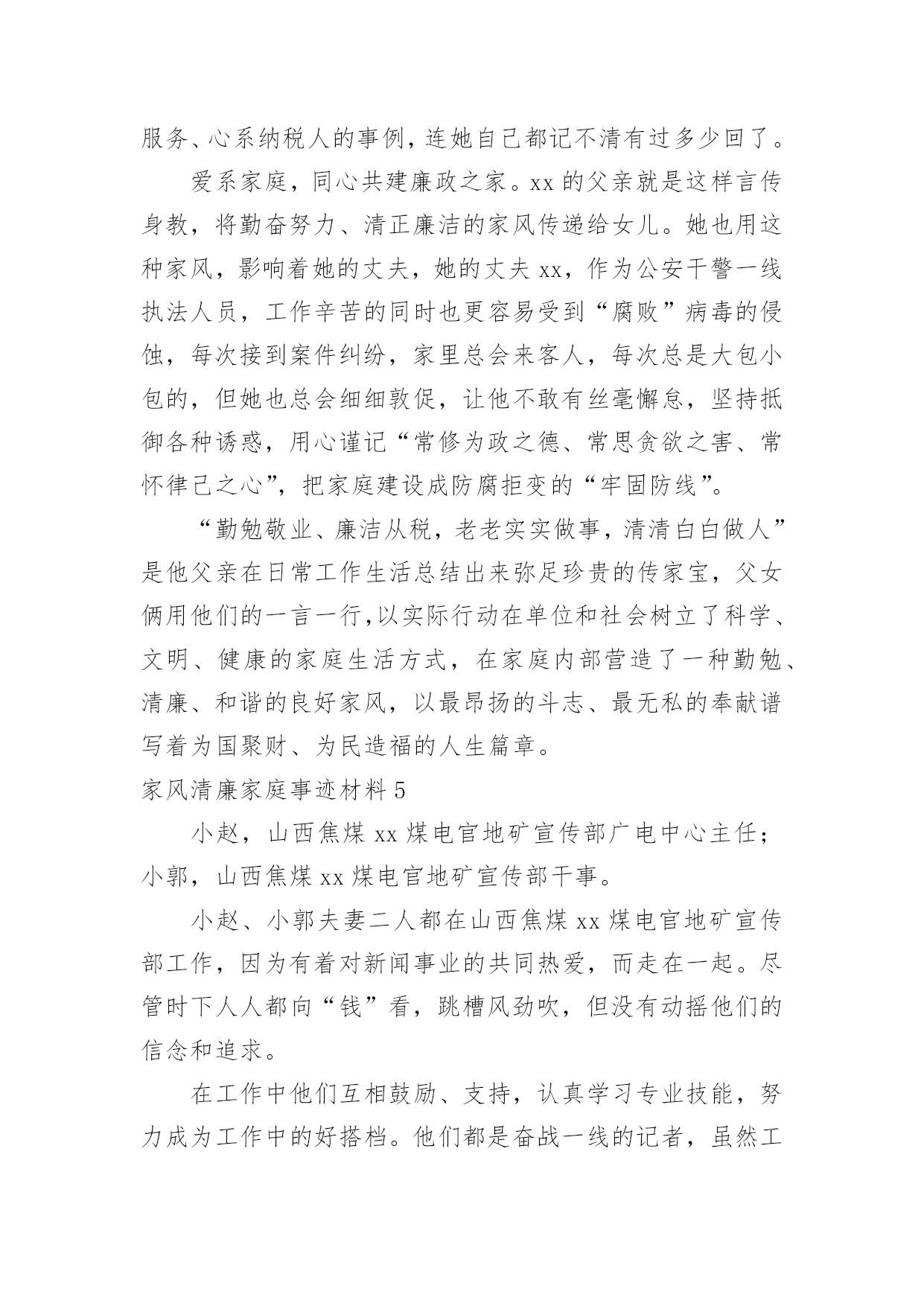 服务、心系纳税人的事例，连她自己都记不清有过多少回了。

爱系家庭，同心共建廉政之家。xx 的父亲就是这样言传身教，将勤奋努力、清正廉洁的家风传递给女儿。她也用这种家风，影响着她的丈夫，她的丈夫 xx，作为公安干警一线执法人员，工作辛苦的同时也更容易受到“腐败”病毒的侵蚀，每次接到案件纠纷，家里总会来客人，每次总是大包小包的，但她也总会细细敦促，让他不敢有丝毫懈怠，坚持抵御各种诱惑，用心谨记“常修为政之德、常思贪欲之害、常怀律己之心”，把家庭建设成防腐拒变的“牢固防线”。

“勤勉敬业、廉洁从税，老老实实做事，清清白白做人”是他父亲在日常工作生活总结出来弥足珍贵的传家宝，父女俩用他们的一言一行,以实际行动在单位和社会树立了科学、文明、健康的家庭生活方式，在家庭内部营造了一种勤勉、清廉、和谐的良好家风，以最昂扬的斗志、最无私的奉献谱写着为国聚财、为民造福的人生篇章。

家风清廉家庭事迹材料 5

小赵，山西焦煤 xx 煤电官地矿宣传部广电中心主任；小郭，山西焦煤 xx 煤电官地矿宣传部干事。

小赵、小郭夫妻二人都在山西焦煤 xx 煤电官地矿宣传部工作，因为有着对新闻事业的共同热爱，而走在一起。尽管时下人人都向“钱”看，跳槽风劲吹，但没有动摇他们的信念和追求。

在工作中他们互相鼓励、支持，认真学习专业技能，努力成为工作中的好搭档。他们都是奋战一线的记者，虽然工